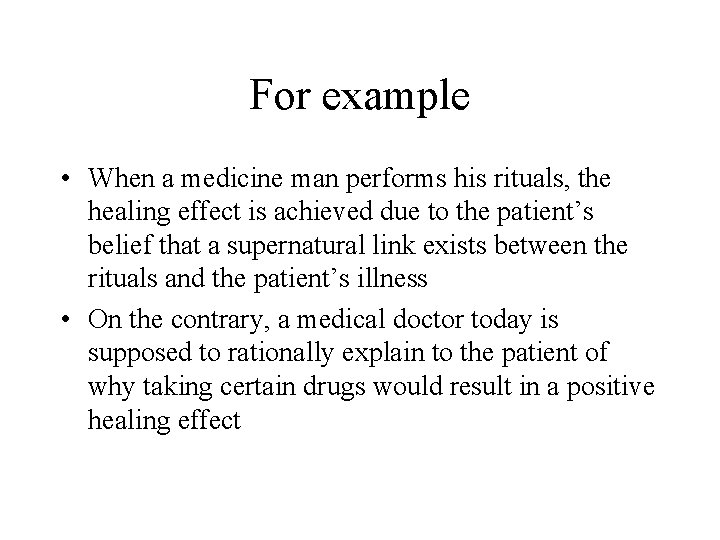 For example

• When a medicine man performs his rituals, the healing effect is achieved due to the patient’s belief that a supernatural link exists between the rituals and the patient’s illness

• On the contrary, a medical doctor today is supposed to rationally explain to the patient of why taking certain drugs would result in a positive healing effect